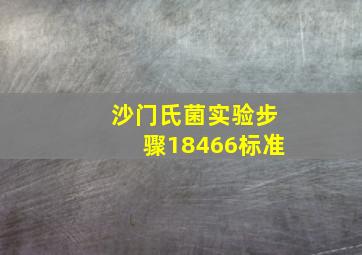 沙门氏菌实验步骤18466标准